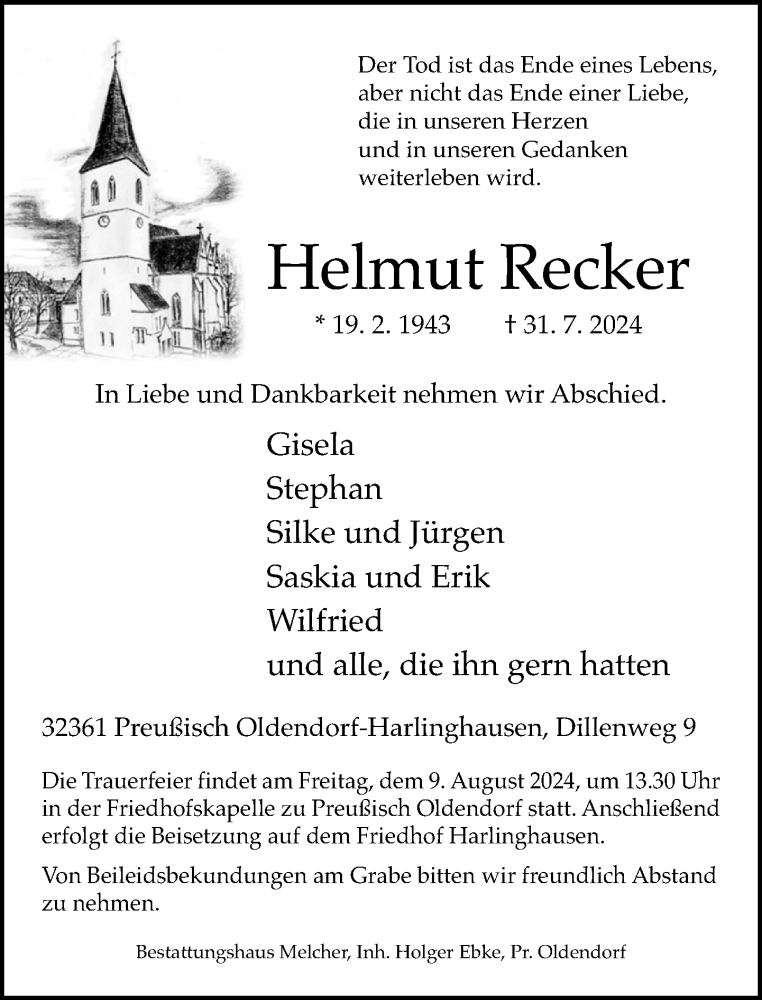 Der Tod ist das Ende eines Lebens, aber nicht das Ende einer Liebe, die in unseren Herzen und in unseren Gedanken weiterleben wird.

Helmut Recker

* 19. 2. 1943 † 31. 7. 2024

In Liebe und Dankbarkeit nehmen wir Abschied.

Gisela
Stephan
Silke und Jürgen
Saskia und Erik
Wilfried
und alle, die ihn gern hatten

32361 Preußisch Oldendorf-Harlinghausen, Dillenweg 9

Die Trauerfeier findet am Freitag, dem 9. August 2024, um 13.30 Uhr in der Friedhofskapelle zu Preußisch Oldendorf statt. Anschließend erfolgt die Beisetzung auf dem Friedhof Harlinghausen.

Von Beileidsbekundungen am Grabe bitten wir freundlich Abstand zu nehmen.

Bestattungshaus Melcher, Inh. Holger Ebke, Pr. Oldendorf